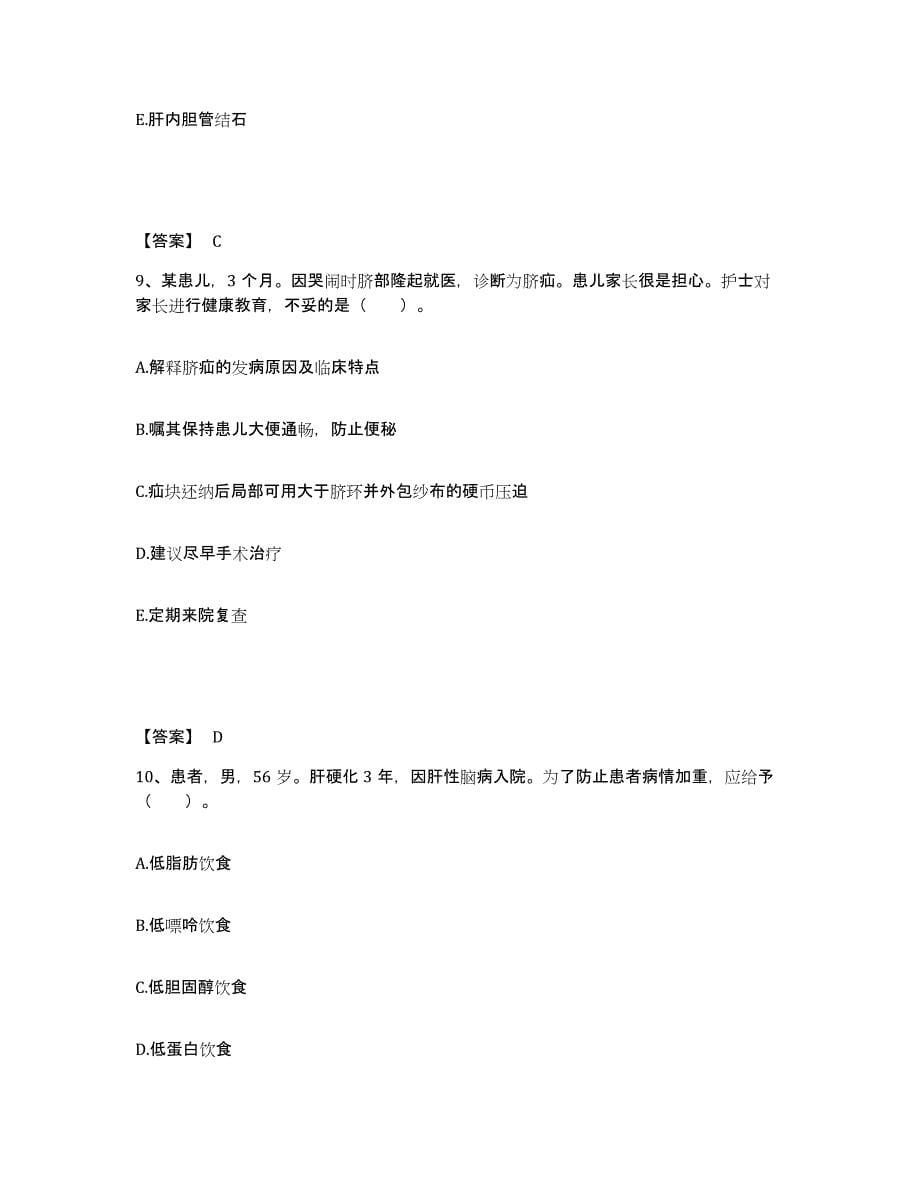 E.肝内胆管结石

【答案】 C

9、某患儿，3 个月。因哭闹时脐部隆起就医，诊断为脐疝。患儿家长很是担心。护士对家长进行健康教育，不妥的是（　　）。

A.解释脐疝的发病原因及临床特点

B.嘱其保持患儿大便通畅，防止便秘

C.疝块还纳后局部可用大于脐环并外包纱布的硬币压迫

D.建议尽早手术治疗

E.定期来院复查

【答案】 D

10、患者，男，56 岁。肝硬化 3 年，因肝性脑病入院。为了防止患者病情加重，应给予（　　）。

A.低脂肪饮食

B.低嘌呤饮食

C.低胆固醇饮食

D.低蛋白饮食